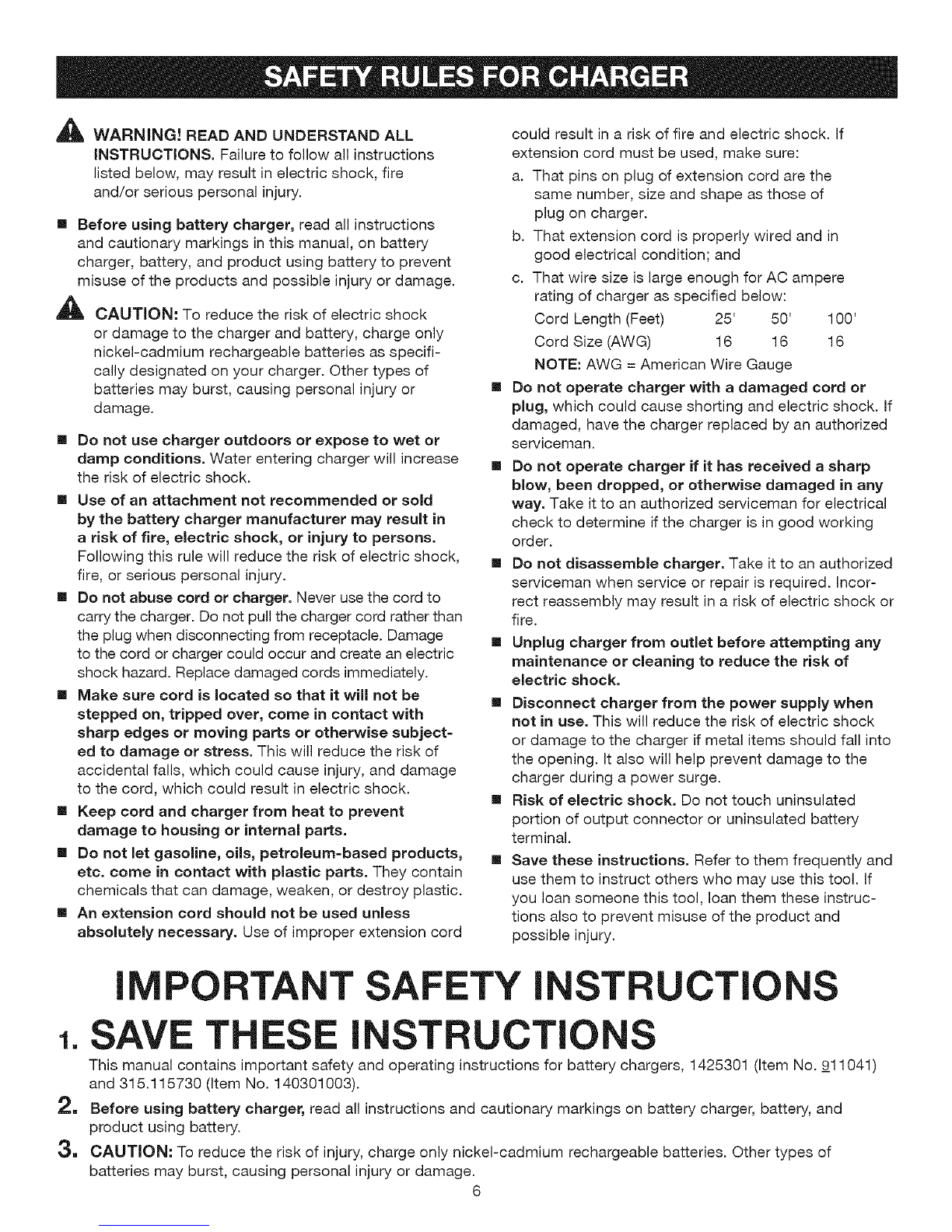 SAFETY RULES FOR CHARGER

WARNING! READ AND UNDERSTAND ALL INSTRUCTIONS. Failure to follow all instructions listed below, may result in electric shock, fire and/or serious personal injury.

■ Before using battery charger, read all instructions and cautionary markings in this manual, on battery charger, battery, and product using battery to prevent misuse of the products and possible injury or damage.

CAUTION: To reduce the risk of electric shock or damage to the charger and battery, charge only nickel-cadmium rechargeable batteries as specifically designated on your charger. Other types of batteries may burst, causing personal injury or damage.

■ Do not use charger outdoors or expose to wet or damp conditions. Water entering charger will increase the risk of electric shock.

■ Use of an attachment not recommended or sold by the battery charger manufacturer may result in a risk of fire, electric shock, or injury to persons. Following this rule will reduce the risk of electric shock, fire, or serious personal injury.

■ Do not abuse cord or charger. Never use the cord to carry the charger. Do not pull the charger cord rather than the plug when disconnecting from receptacle. Damage to the cord or charger could occur and create an electric shock hazard. Replace damaged cords immediately.

■ Make sure cord is located so that it will not be stepped on, tripped over, come in contact with sharp edges or moving parts or otherwise subjected to damage or stress. This will reduce the risk of accidental falls, which could cause injury, and damage to the cord, which could result in electric shock.

■ Keep cord and charger from heat to prevent damage to housing or internal parts.

■ Do not let gasoline, oils, petroleum-based products, etc. come in contact with plastic parts. They contain chemicals that can damage, weaken, or destroy plastic.

■ An extension cord should not be used unless absolutely necessary. Use of improper extension cord could result in a risk of fire and electric shock. If extension cord must be used, make sure:

a. That pins on plug of extension cord are the same number, size and shape as those of plug on charger.
b. That extension cord is properly wired and in good electrical condition; and
c. That wire size is large enough for AC ampere rating of charger as specified below:

| Cord Length (Feet) | 25' | 50' | 100' |
|---|---|---|---|
| Cord Size (AWG) | 16 | 16 | 16 |

NOTE: AWG = American Wire Gauge

■ Do not operate charger with a damaged cord or plug, which could cause shorting and electric shock. If damaged, have the charger replaced by an authorized serviceman.

■ Do not operate charger if it has received a sharp blow, been dropped, or otherwise damaged in any way. Take it to an authorized serviceman for electrical check to determine if the charger is in good working order.

■ Do not disassemble charger. Take it to an authorized serviceman when service or repair is required. Incorrect reassembly may result in a risk of electric shock or fire.

■ Unplug charger from outlet before attempting any maintenance or cleaning to reduce the risk of electric shock.

■ Disconnect charger from the power supply when not in use. This will reduce the risk of electric shock or damage to the charger if metal items should fall into the opening. It also will help prevent damage to the charger during a power surge.

■ Risk of electric shock. Do not touch uninsulated portion of output connector or uninsulated battery terminal.

■ Save these instructions. Refer to them frequently and use them to instruct others who may use this tool. If you loan someone this tool, loan them these instructions also to prevent misuse of the product and possible injury.

IMPORTANT SAFETY INSTRUCTIONS

1. SAVE THESE INSTRUCTIONS
This manual contains important safety and operating instructions for battery chargers, 1425301 (Item No. 911041) and 315.115730 (Item No. 140301003).

2. Before using battery charger, read all instructions and cautionary markings on battery charger, battery, and product using battery.

3. CAUTION: To reduce the risk of injury, charge only nickel-cadmium rechargeable batteries. Other types of batteries may burst, causing personal injury or damage.

6